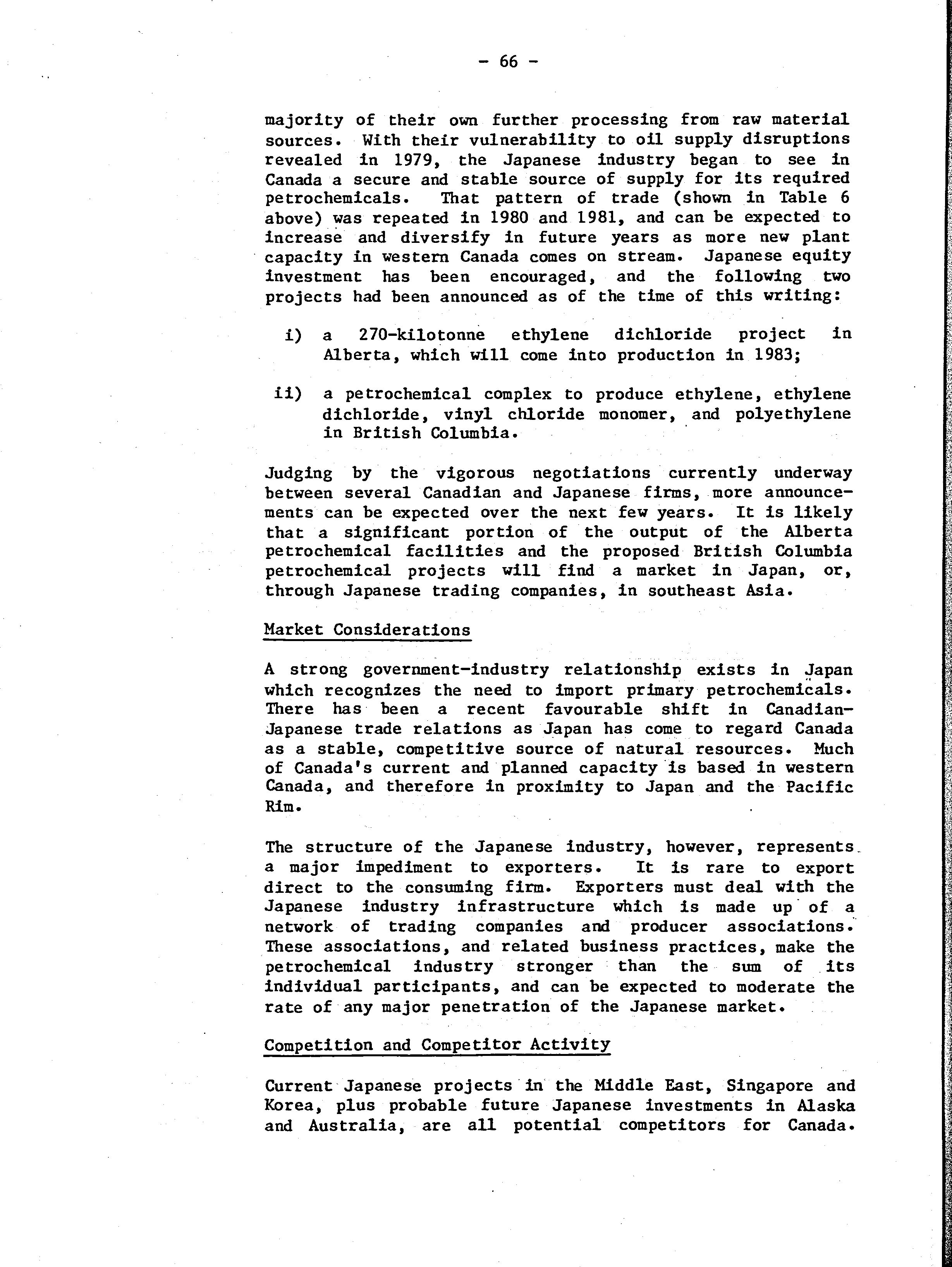 - 66 -

majority of their own further processing from raw material sources. With their vulnerability to oil supply disruptions revealed in 1979, the Japanese industry began to see in Canada a secure and stable source of supply for its required petrochemicals. That pattern of trade (shown in Table 6 above) was repeated in 1980 and 1981, and can be expected to increase and diversify in future years as more new plant capacity in western Canada comes on stream. Japanese equity investment has been encouraged, and the following two projects had been announced as of the time of this writing:

i) a 270-kilotonne ethylene dichloride project in Alberta, which will come into production in 1983;

ii) a petrochemical complex to produce ethylene, ethylene dichloride, vinyl chloride monomer, and polyethylene in British Columbia.

Judging by the vigorous negotiations currently underway between several Canadian and Japanese firms, more announcements can be expected over the next few years. It is likely that a significant portion of the output of the Alberta petrochemical facilities and the proposed British Columbia petrochemical projects will find a market in Japan, or, through Japanese trading companies, in southeast Asia.

Market Considerations

A strong government-industry relationship exists in Japan which recognizes the need to import primary petrochemicals. There has been a recent favourable shift in Canadian-Japanese trade relations as Japan has come to regard Canada as a stable, competitive source of natural resources. Much of Canada's current and planned capacity is based in western Canada, and therefore in proximity to Japan and the Pacific Rim.

The structure of the Japanese industry, however, represents a major impediment to exporters. It is rare to export direct to the consuming firm. Exporters must deal with the Japanese industry infrastructure which is made up of a network of trading companies and producer associations. These associations, and related business practices, make the petrochemical industry stronger than the sum of its individual participants, and can be expected to moderate the rate of any major penetration of the Japanese market.

Competition and Competitor Activity

Current Japanese projects in the Middle East, Singapore and Korea, plus probable future Japanese investments in Alaska and Australia, are all potential competitors for Canada.